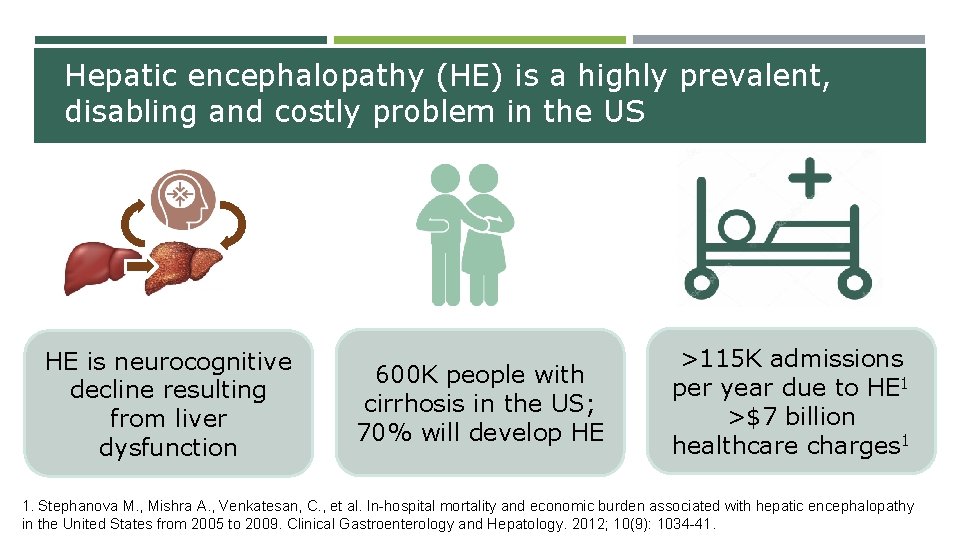 Hepatic encephalopathy (HE) is a highly prevalent, disabling and costly problem in the US

HE is neurocognitive decline resulting from liver dysfunction

600K people with cirrhosis in the US; 70% will develop HE

>115K admissions per year due to HE$^1$
>$7 billion healthcare charges$^1$

1. Stephanova M., Mishra A., Venkatesan, C., et al. In-hospital mortality and economic burden associated with hepatic encephalopathy in the United States from 2005 to 2009. Clinical Gastroenterology and Hepatology. 2012; 10(9): 1034-41.